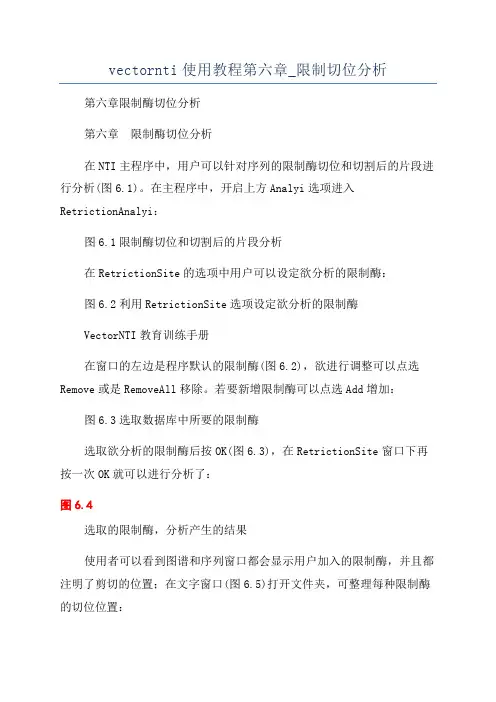 vectornti 使用教程第六章_限制切位分析

第六章限制酶切位分析

第六章　限制酶切位分析

在 NTI 主程序中，用户可以针对序列的限制酶切位和切割后的片段进行分析(图 6.1)。在主程序中，开启上方 Analyi 选项进入 RetrictionAnalyi：

图 6.1 限制酶切位和切割后的片段分析

在 RetrictionSite 的选项中用户可以设定欲分析的限制酶：

图 6.2 利用 RetrictionSite 选项设定欲分析的限制酶

VectorNTI 教育训练手册

在窗口的左边是程序默认的限制酶(图 6.2)，欲进行调整可以点选 Remove 或是 RemoveAll 移除。若要新增限制酶可以点选 Add 增加：

图 6.3 选取数据库中所要的限制酶

选取欲分析的限制酶后按 OK(图 6.3)，在 RetrictionSite 窗口下再按一次 OK 就可以进行分析了：

图 6.4

选取的限制酶，分析产生的结果

使用者可以看到图谱和序列窗口都会显示用户加入的限制酶，并且都注明了剪切的位置：在文字窗口(图 6.5)打开文件夹，可整理每种限制酶的切位位置：